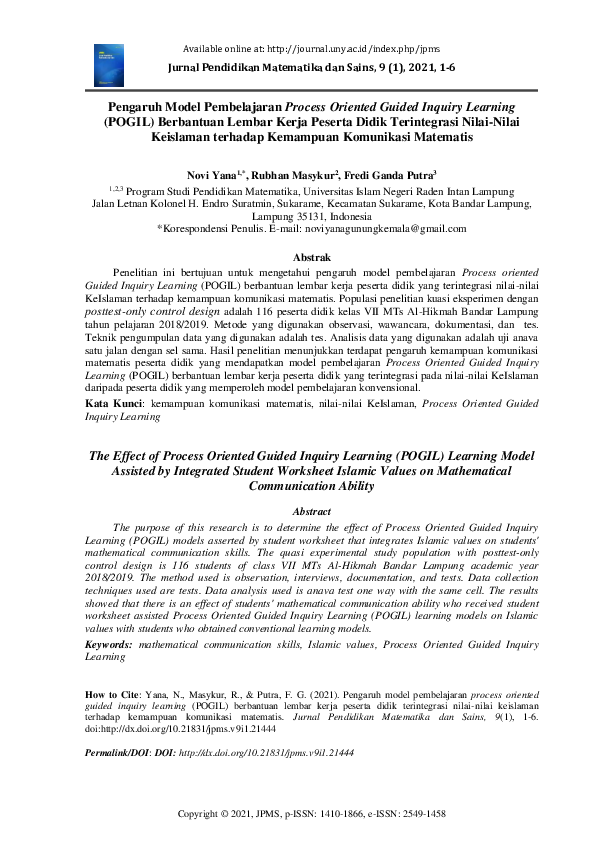 Available online at: http://journal.uny.ac.id/index.php/jpms

Jurnal Pendidikan Matematika dan Sains, 9 (1), 2021, 1-6

Pengaruh Model Pembelajaran Process Oriented Guided Inquiry Learning (POGIL) Berbantuan Lembar Kerja Peserta Didik Terintegrasi Nilai-Nilai Keislaman terhadap Kemampuan Komunikasi Matematis

Novi Yana$^{1,*}$, Rubhan Masykur$^{2}$, Fredi Ganda Putra$^{3}$

$^{1,2,3}$ Program Studi Pendidikan Matematika, Universitas Islam Negeri Raden Intan Lampung
Jalan Letnan Kolonel H. Endro Suratmin, Sukarame, Kecamatan Sukarame, Kota Bandar Lampung, Lampung 35131, Indonesia
*Korespondensi Penulis. E-mail: noviyanagunungkemala@gmail.com

Abstrak

Penelitian ini bertujuan untuk mengetahui pengaruh model pembelajaran Process oriented Guided Inquiry Learning (POGIL) berbantuan lembar kerja peserta didik yang terintegrasi nilai-nilai KeIslaman terhadap kemampuan komunikasi matematis. Populasi penelitian kuasi eksperimen dengan posttest-only control design adalah 116 peserta didik kelas VII MTs Al-Hikmah Bandar Lampung tahun pelajaran 2018/2019. Metode yang digunakan observasi, wawancara, dokumentasi, dan tes. Teknik pengumpulan data yang digunakan adalah tes. Analisis data yang digunakan adalah uji anava satu jalan dengan sel sama. Hasil penelitian menunjukkan terdapat pengaruh kemampuan komunikasi matematis peserta didik yang mendapatkan model pembelajaran Process Oriented Guided Inquiry Learning (POGIL) berbantuan lembar kerja peserta didik yang terintegrasi pada nilai-nilai KeIslaman daripada peserta didik yang memperoleh model pembelajaran konvensional.
Kata Kunci: kemampuan komunikasi matematis, nilai-nilai KeIslaman, Process Oriented Guided Inquiry Learning

The Effect of Process Oriented Guided Inquiry Learning (POGIL) Learning Model Assisted by Integrated Student Worksheet Islamic Values on Mathematical Communication Ability

Abstract

The purpose of this research is to determine the effect of Process Oriented Guided Inquiry Learning (POGIL) models asserted by student worksheet that integrates Islamic values on students' mathematical communication skills. The quasi experimental study population with posttest-only control design is 116 students of class VII MTs Al-Hikmah Bandar Lampung academic year 2018/2019. The method used is observation, interviews, documentation, and tests. Data collection techniques used are tests. Data analysis used is anava test one way with the same cell. The results showed that there is an effect of students' mathematical communication ability who received student worksheet assisted Process Oriented Guided Inquiry Learning (POGIL) learning models on Islamic values with students who obtained conventional learning models.
Keywords: mathematical communication skills, Islamic values, Process Oriented Guided Inquiry Learning

How to Cite: Yana, N., Masykur, R., & Putra, F. G. (2021). Pengaruh model pembelajaran process oriented guided inquiry learning (POGIL) berbantuan lembar kerja peserta didik terintegrasi nilai-nilai keislaman terhadap kemampuan komunikasi matematis. Jurnal Pendidikan Matematika dan Sains, 9(1), 1-6. doi:http://dx.doi.org/10.21831/jpms.v9i1.21444

Permalink/DOI: DOI: http://dx.doi.org/10.21831/jpms.v9i1.21444

Copyright © 2021, JPMS, p-ISSN: 1410-1866, e-ISSN: 2549-1458